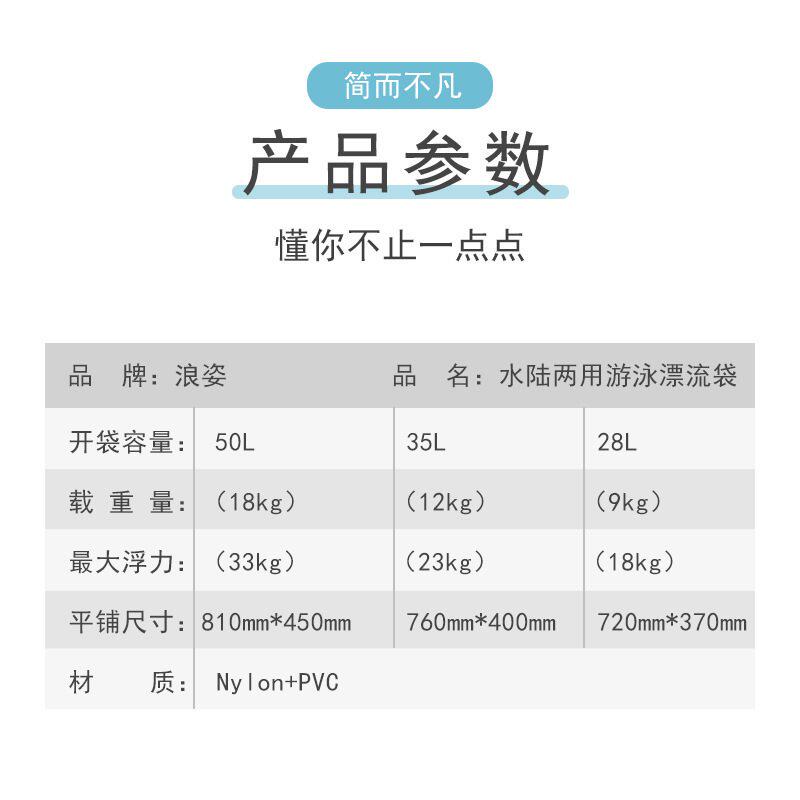 简而不凡

产品参数

懂你不止一点点

品　牌：浪姿　　品　名：水陆两用游泳漂流袋

| 开袋容量： | 50L | 35L | 28L |
|---|---|---|---|
| 载 重 量： | （18kg） | （12kg） | （9kg） |
| 最大浮力： | （33kg） | （23kg） | （18kg） |
| 平铺尺寸： | 810mm*450mm | 760mm*400mm | 720mm*370mm |
| 材　　质： | Nylon+PVC | | |